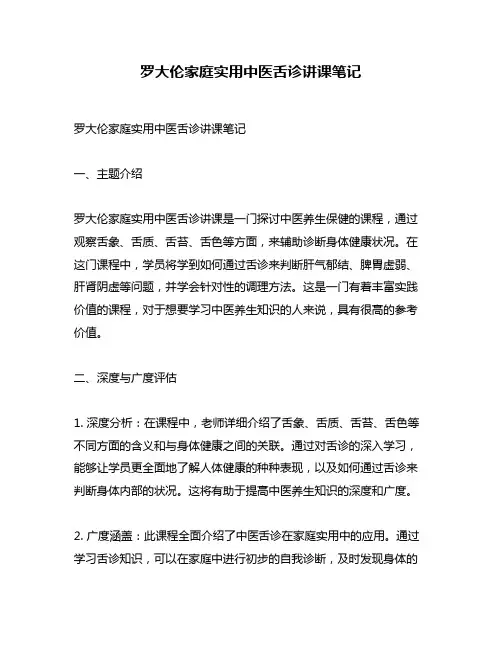 罗大伦家庭实用中医舌诊讲课笔记

罗大伦家庭实用中医舌诊讲课笔记

一、主题介绍

罗大伦家庭实用中医舌诊讲课是一门探讨中医养生保健的课程，通过观察舌象、舌质、舌苔、舌色等方面，来辅助诊断身体健康状况。在这门课程中，学员将学到如何通过舌诊来判断肝气郁结、脾胃虚弱、肝肾阴虚等问题，并学会针对性的调理方法。这是一门有着丰富实践价值的课程，对于想要学习中医养生知识的人来说，具有很高的参考价值。

二、深度与广度评估

1. 深度分析：在课程中，老师详细介绍了舌象、舌质、舌苔、舌色等不同方面的含义和与身体健康之间的关联。通过对舌诊的深入学习，能够让学员更全面地了解人体健康的种种表现，以及如何通过舌诊来判断身体内部的状况。这将有助于提高中医养生知识的深度和广度。

2. 广度涵盖：此课程全面介绍了中医舌诊在家庭实用中的应用。通过学习舌诊知识，可以在家庭中进行初步的自我诊断，及时发现身体的